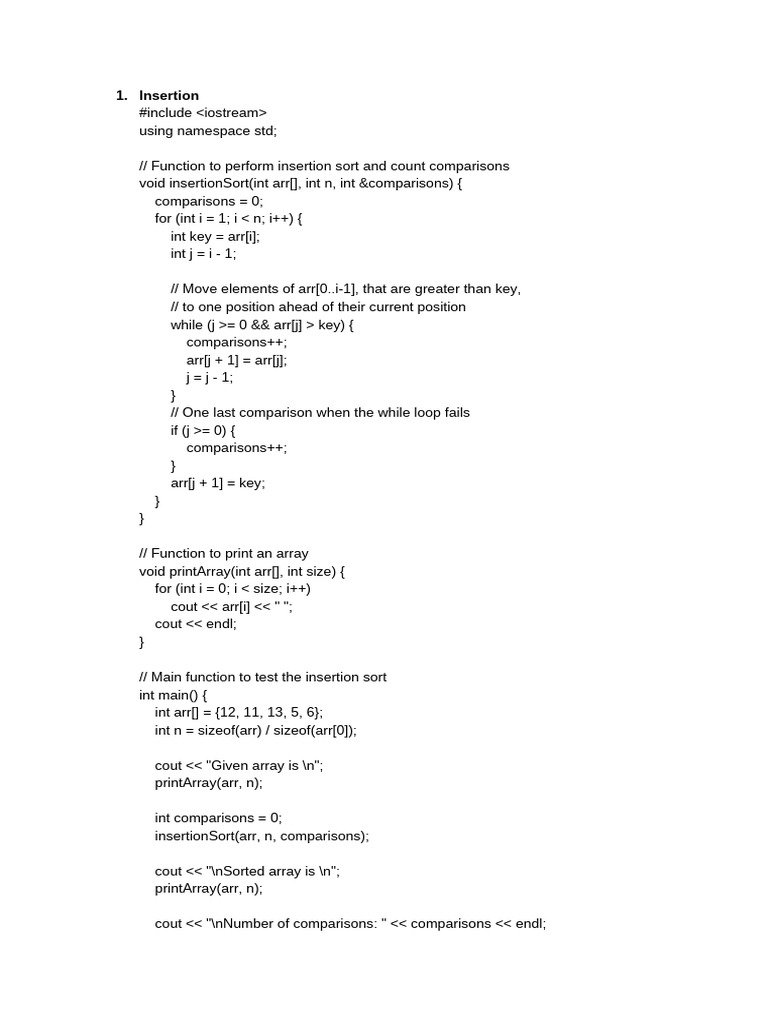 1. Insertion
#include <iostream>
using namespace std;

// Function to perform insertion sort and count comparisons
void insertionSort(int arr[], int n, int &comparisons) {
comparisons = 0;
for (int i = 1; i < n; i++) {
int key = arr[i];
int j = i - 1;

// Move elements of arr[0..i-1], that are greater than key,
// to one position ahead of their current position
while (j >= 0 && arr[j] > key) {
comparisons++;
arr[j + 1] = arr[j];
j = j - 1;
}
// One last comparison when the while loop fails
if (j >= 0) {
comparisons++;
}
arr[j + 1] = key;
}
}

// Function to print an array
void printArray(int arr[], int size) {
for (int i = 0; i < size; i++)
cout << arr[i] << " ";
cout << endl;
}

// Main function to test the insertion sort
int main() {
int arr[] = {12, 11, 13, 5, 6};
int n = sizeof(arr) / sizeof(arr[0]);

cout << "Given array is \n";
printArray(arr, n);

int comparisons = 0;
insertionSort(arr, n, comparisons);

cout << "\nSorted array is \n";
printArray(arr, n);

cout << "\nNumber of comparisons: " << comparisons << endl;